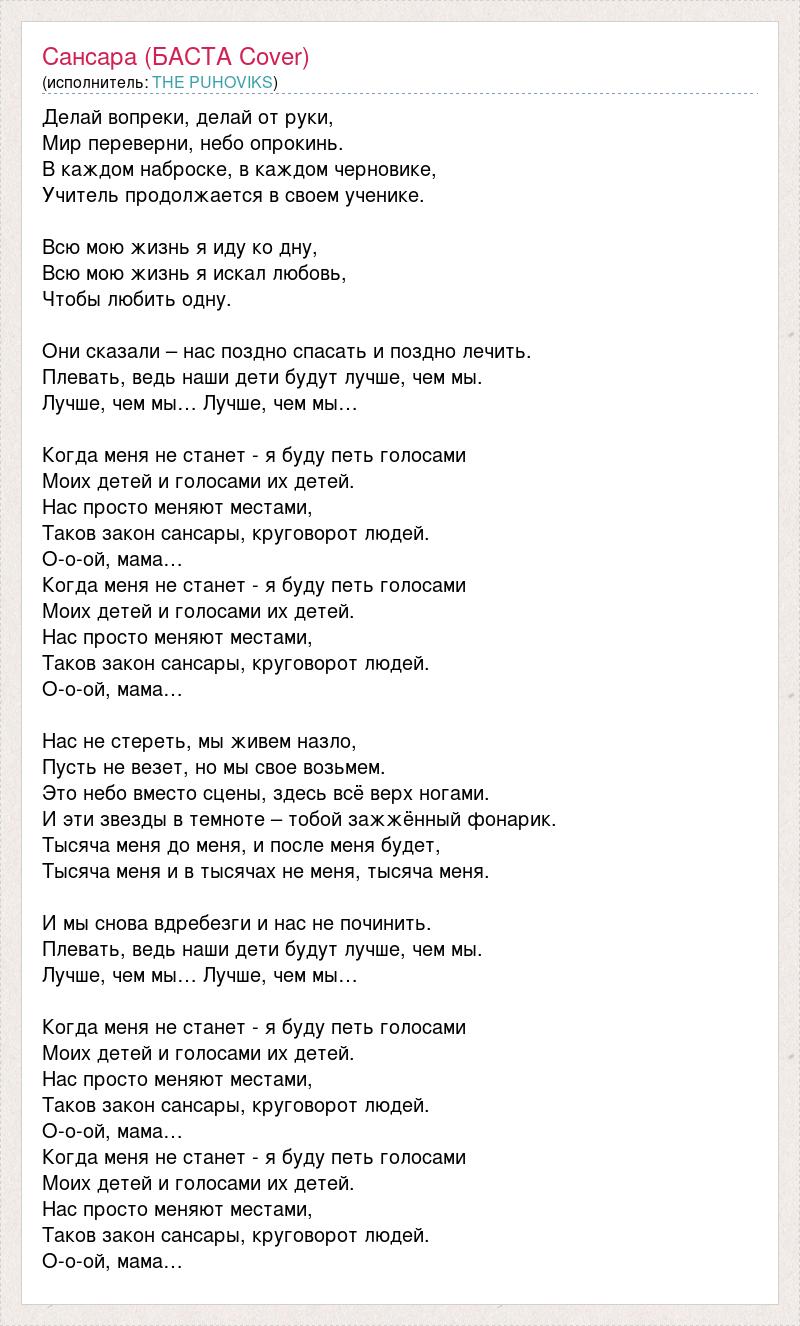 Сансара (БАСТА Cover)
(исполнитель: THE PUHOVIKS)

Делай вопреки, делай от руки,
Мир переверни, небо опрокинь.
В каждом наброске, в каждом черновике,
Учитель продолжается в своем ученике.

Всю мою жизнь я иду ко дну,
Всю мою жизнь я искал любовь,
Чтобы любить одну.

Они сказали – нас поздно спасать и поздно лечить.
Плевать, ведь наши дети будут лучше, чем мы.
Лучше, чем мы… Лучше, чем мы…

Когда меня не станет - я буду петь голосами
Моих детей и голосами их детей.
Нас просто меняют местами,
Таков закон сансары, круговорот людей.
О-о-ой, мама…
Когда меня не станет - я буду петь голосами
Моих детей и голосами их детей.
Нас просто меняют местами,
Таков закон сансары, круговорот людей.
О-о-ой, мама…

Нас не стереть, мы живем назло,
Пусть не везет, но мы свое возьмем.
Это небо вместо сцены, здесь всё верх ногами.
И эти звезды в темноте – тобой зажжённый фонарик.
Тысяча меня до меня, и после меня будет,
Тысяча меня и в тысячах не меня, тысяча меня.

И мы снова вдребезги и нас не починить.
Плевать, ведь наши дети будут лучше, чем мы.
Лучше, чем мы… Лучше, чем мы…

Когда меня не станет - я буду петь голосами
Моих детей и голосами их детей.
Нас просто меняют местами,
Таков закон сансары, круговорот людей.
О-о-ой, мама…
Когда меня не станет - я буду петь голосами
Моих детей и голосами их детей.
Нас просто меняют местами,
Таков закон сансары, круговорот людей.
О-о-ой, мама…